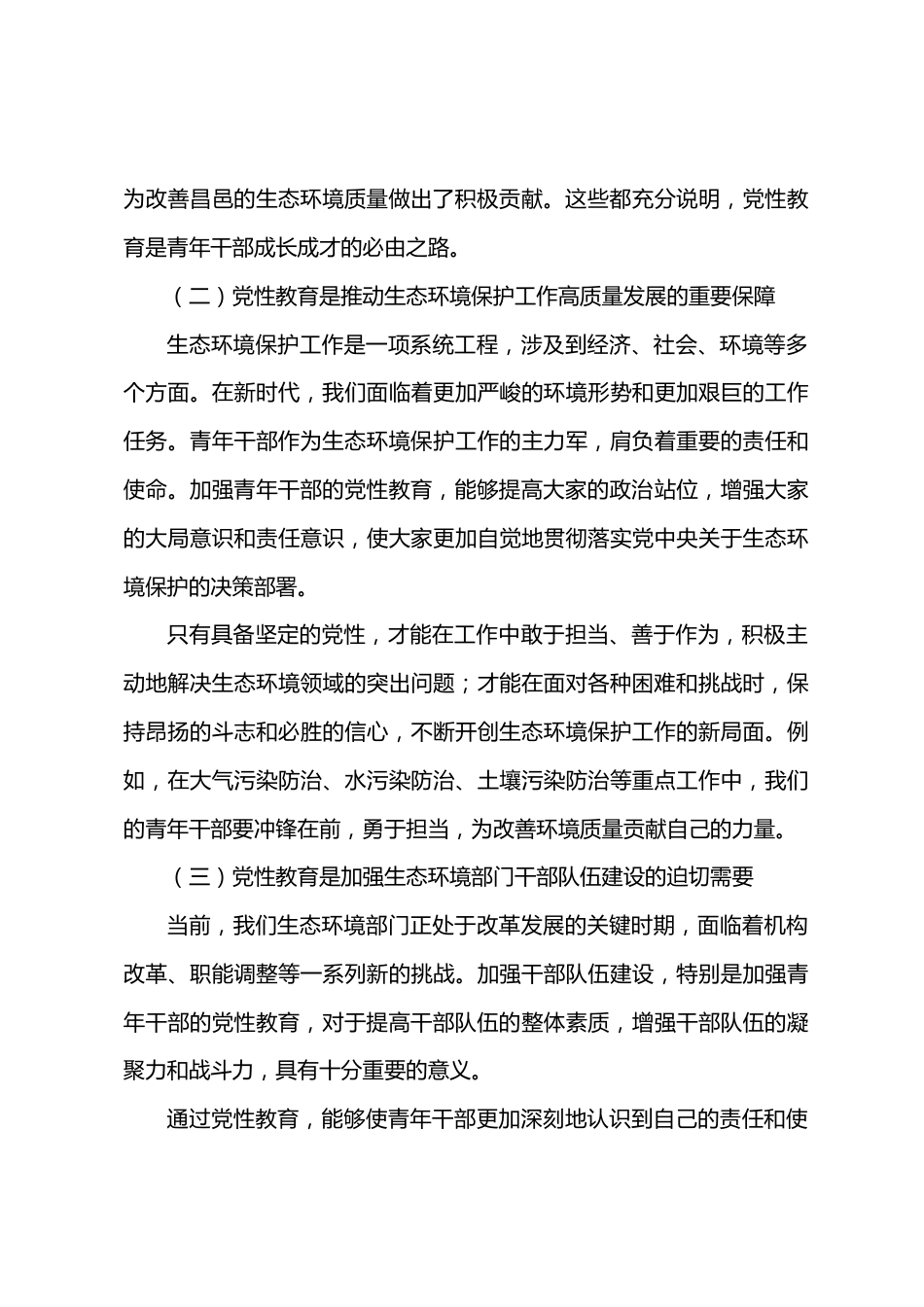 为改善昌邑的生态环境质量做出了积极贡献。这些都充分说明，党性教育是青年干部成长成才的必由之路。

（二）党性教育是推动生态环境保护工作高质量发展的重要保障

生态环境保护工作是一项系统工程，涉及到经济、社会、环境等多个方面。在新时代，我们面临着更加严峻的环境形势和更加艰巨的工作任务。青年干部作为生态环境保护工作的主力军，肩负着重要的责任和使命。加强青年干部的党性教育，能够提高大家的政治站位，增强大家的大局意识和责任意识，使大家更加自觉地贯彻落实党中央关于生态环境保护的决策部署。

只有具备坚定的党性，才能在工作中敢于担当、善于作为，积极主动地解决生态环境领域的突出问题；才能在面对各种困难和挑战时，保持昂扬的斗志和必胜的信心，不断开创生态环境保护工作的新局面。例如，在大气污染防治、水污染防治、土壤污染防治等重点工作中，我们的青年干部要冲锋在前，勇于担当，为改善环境质量贡献自己的力量。

（三）党性教育是加强生态环境部门干部队伍建设的迫切需要

当前，我们生态环境部门正处于改革发展的关键时期，面临着机构改革、职能调整等一系列新的挑战。加强干部队伍建设，特别是加强青年干部的党性教育，对于提高干部队伍的整体素质，增强干部队伍的凝聚力和战斗力，具有十分重要的意义。

通过党性教育，能够使青年干部更加深刻地认识到自己的责任和使